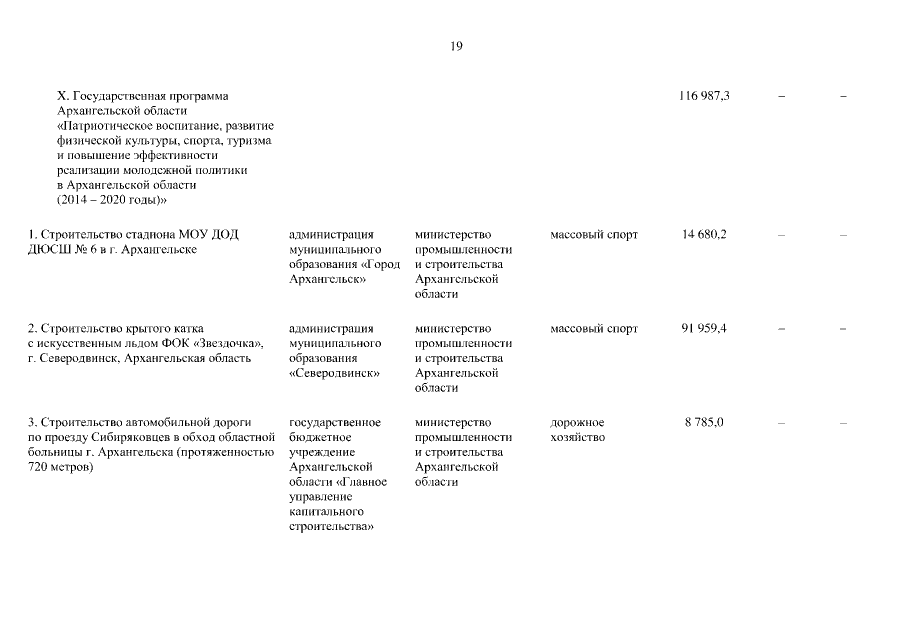 19

| | | | | | | |
|---|---|---|---|---|---|---|
| X. Государственная программа Архангельской области «Патриотическое воспитание, развитие физической культуры, спорта, туризма и повышение эффективности реализации молодежной политики в Архангельской области (2014 – 2020 годы)» | | | | 116 987,3 | – | – |
| 1. Строительство стадиона МОУ ДОД ДЮСШ № 6 в г. Архангельске | администрация муниципального образования «Город Архангельск» | министерство промышленности и строительства Архангельской области | массовый спорт | 14 680,2 | – | – |
| 2. Строительство крытого катка с искусственным льдом ФОК «Звездочка», г. Северодвинск, Архангельская область | администрация муниципального образования «Северодвинск» | министерство промышленности и строительства Архангельской области | массовый спорт | 91 959,4 | – | – |
| 3. Строительство автомобильной дороги по проезду Сибиряковцев в обход областной больницы г. Архангельска (протяженностью 720 метров) | государственное бюджетное учреждение Архангельской области «Главное управление капитального строительства» | министерство промышленности и строительства Архангельской области | дорожное хозяйство | 8 785,0 | – | – |